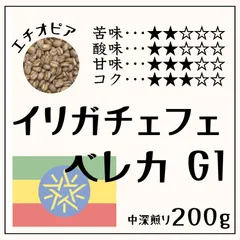 エチオピア

苦味・・・★★☆☆☆
酸味・・・★★☆☆☆
甘味・・・★★★☆☆
コク・・・★★★☆☆

イリガチェフェ
ベレカ G1

中深煎り200g